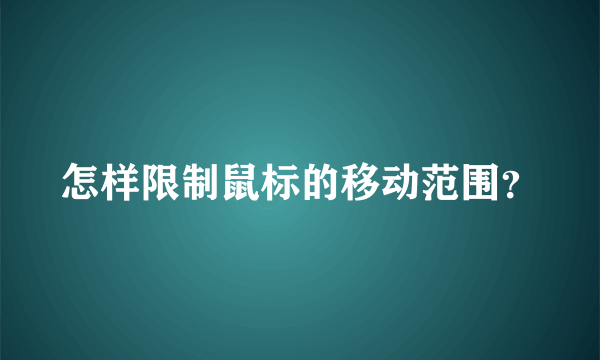 怎样限制鼠标的移动范围?